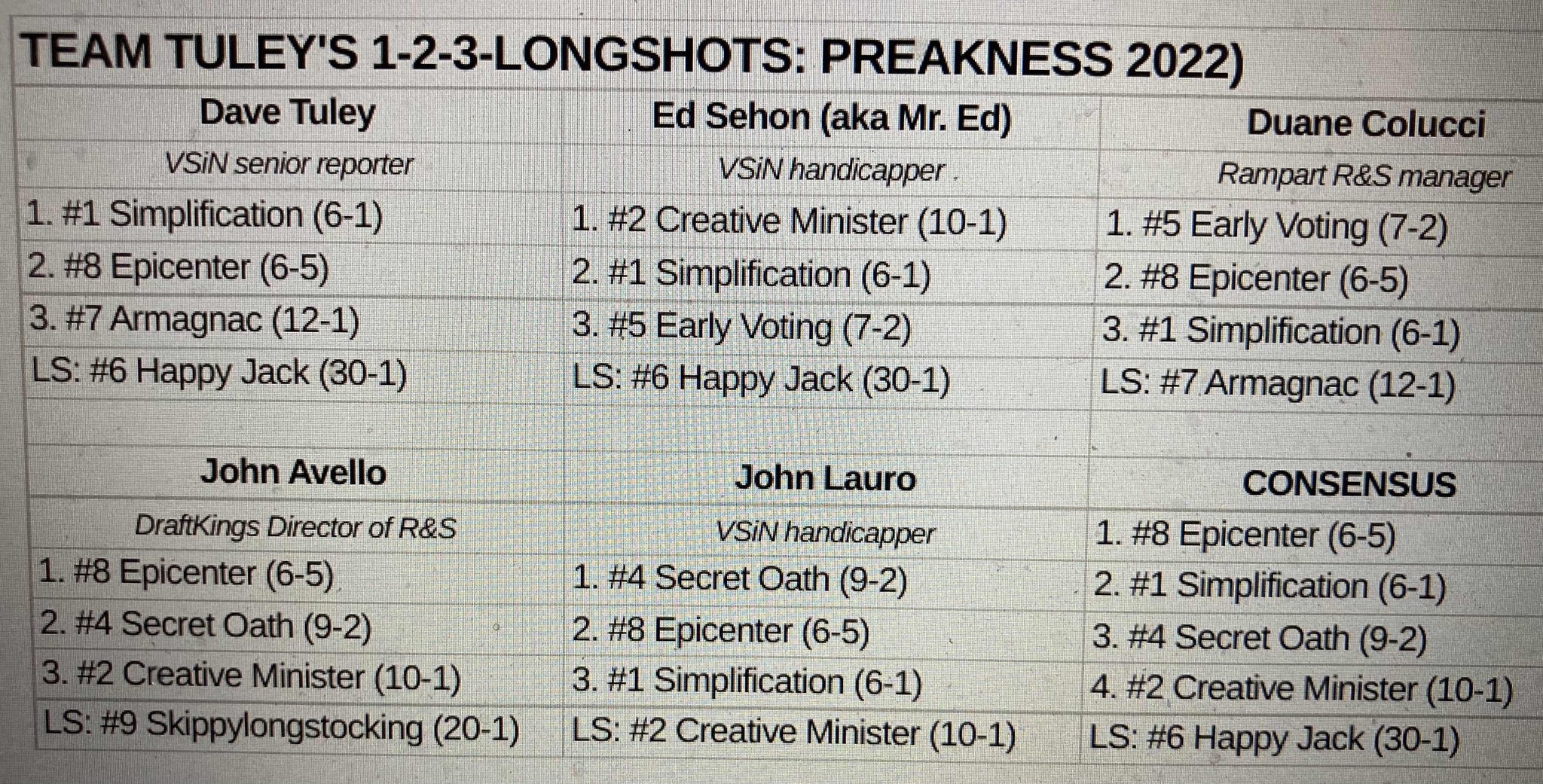 TEAM TULEY'S 1-2-3-LONGSHOTS: PREAKNESS 2022)

| Dave Tuley | Ed Sehon (aka Mr. Ed) | Duane Colucci |
|---|---|---|
| VSiN senior reporter | VSiN handicapper | Rampart R&S manager |
| 1. #1 Simplification (6-1) | 1. #2 Creative Minister (10-1) | 1. #5 Early Voting (7-2) |
| 2. #8 Epicenter (6-5) | 2. #1 Simplification (6-1) | 2. #8 Epicenter (6-5) |
| 3. #7 Armagnac (12-1) | 3. #5 Early Voting (7-2) | 3. #1 Simplification (6-1) |
| LS: #6 Happy Jack (30-1) | LS: #6 Happy Jack (30-1) | LS: #7 Armagnac (12-1) |
| | | |
| John Avello | John Lauro | CONSENSUS |
| DraftKings Director of R&S | VSiN handicapper | 1. #8 Epicenter (6-5) |
| 1. #8 Epicenter (6-5) | 1. #4 Secret Oath (9-2) | 2. #1 Simplification (6-1) |
| 2. #4 Secret Oath (9-2) | 2. #8 Epicenter (6-5) | 3. #4 Secret Oath (9-2) |
| 3. #2 Creative Minister (10-1) | 3. #1 Simplification (6-1) | 4. #2 Creative Minister (10-1) |
| LS: #9 Skippylongstocking (20-1) | LS: #2 Creative Minister (10-1) | LS: #6 Happy Jack (30-1) |